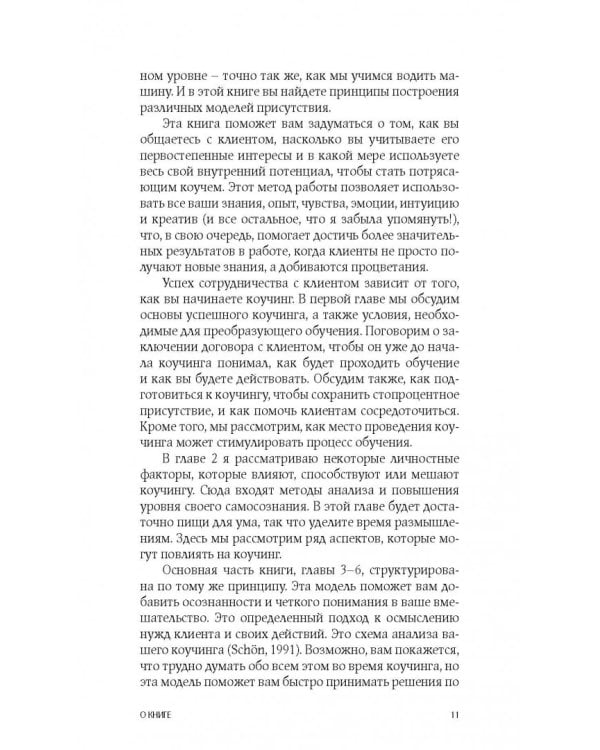 ном уровне – точно так же, как мы учимся водить машину. И в этой книге вы найдете принципы построения различных моделей присутствия.

Эта книга поможет вам задуматься о том, как вы общаетесь с клиентом, насколько вы учитываете его первостепенные интересы и в какой мере используете весь свой внутренний потенциал, чтобы стать потрясающим коучем. Этот метод работы позволяет использовать все ваши знания, опыт, чувства, эмоции, интуицию и креатив (и все остальное, что я забыла упомянуть!), что, в свою очередь, помогает достичь более значительных результатов в работе, когда клиенты не просто получают новые знания, а добиваются процветания.

Успех сотрудничества с клиентом зависит от того, как вы начинаете коучинг. В первой главе мы обсудим основы успешного коучинга, а также условия, необходимые для преобразующего обучения. Поговорим о заключении договора с клиентом, чтобы он уже до начала коучинга понимал, как будет проходить обучение и как вы будете действовать. Обсудим также, как подготовиться к коучингу, чтобы сохранить стопроцентное присутствие, и как помочь клиентам сосредоточиться. Кроме того, мы рассмотрим, как место проведения коучинга может стимулировать процесс обучения.

В главе 2 я рассматриваю некоторые личностные факторы, которые влияют, способствуют или мешают коучингу. Сюда входят методы анализа и повышения уровня своего самосознания. В этой главе будет достаточно пищи для ума, так что уделите время размышлениям. Здесь мы рассмотрим ряд аспектов, которые могут повлиять на коучинг.

Основная часть книги, главы 3–6, структурирована по тому же принципу. Эта модель поможет вам добавить осознанности и четкого понимания в ваше вмешательство. Это определенный подход к осмыслению нужд клиента и своих действий. Это схема анализа вашего коучинга (Schön, 1991). Возможно, вам покажется, что трудно думать обо всем этом во время коучинга, но эта модель поможет вам быстро принимать решения по

О КНИГЕ 11